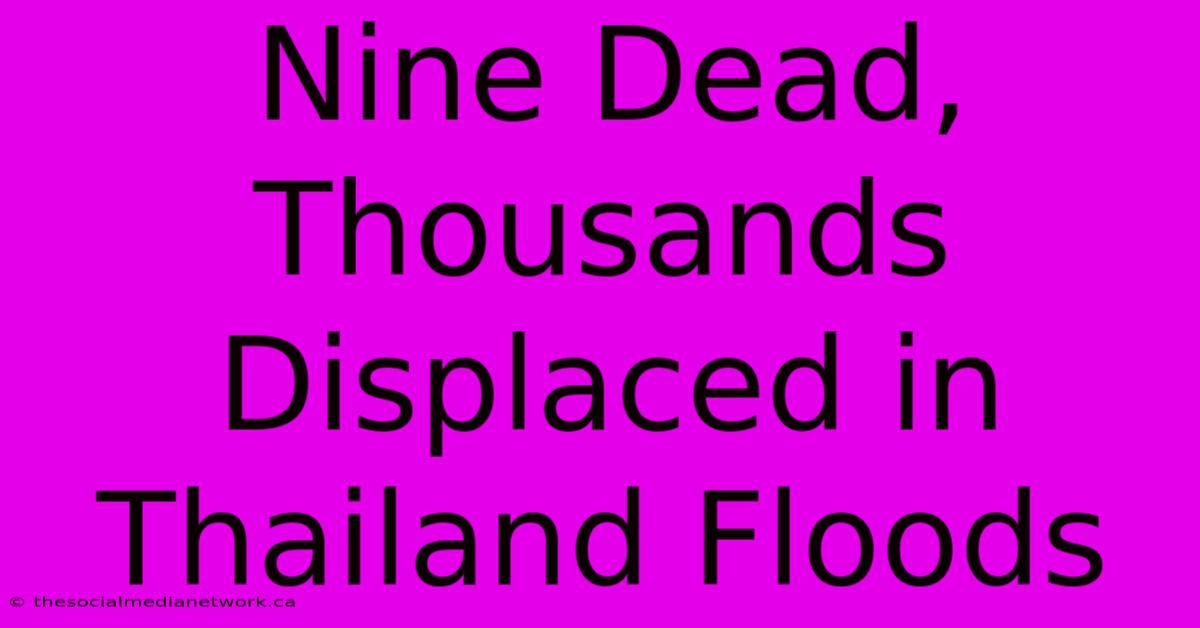 Nine Dead, Thousands Displaced in Thailand Floods

© thesocialmedianetwork.ca